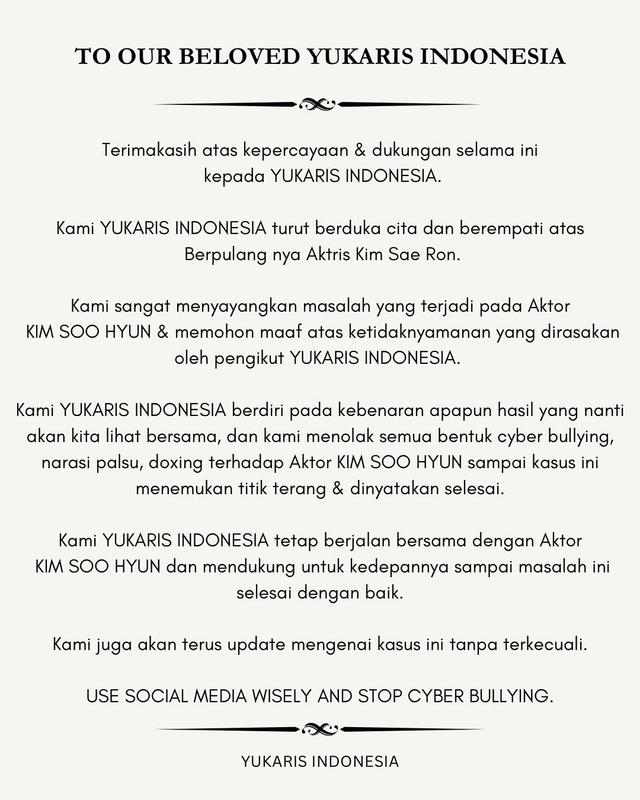 TO OUR BELOVED YUKARIS INDONESIA

Terimakasih atas kepercayaan & dukungan selama ini kepada YUKARIS INDONESIA.

Kami YUKARIS INDONESIA turut berduka cita dan berempati atas Berpulang nya Aktris Kim Sae Ron.

Kami sangat menyayangkan masalah yang terjadi pada Aktor KIM SOO HYUN & memohon maaf atas ketidaknyamanan yang dirasakan oleh pengikut YUKARIS INDONESIA.

Kami YUKARIS INDONESIA berdiri pada kebenaran apapun hasil yang nanti akan kita lihat bersama, dan kami menolak semua bentuk cyber bullying, narasi palsu, doxing terhadap Aktor KIM SOO HYUN sampai kasus ini menemukan titik terang & dinyatakan selesai.

Kami YUKARIS INDONESIA tetap berjalan bersama dengan Aktor KIM SOO HYUN dan mendukung untuk kedepannya sampai masalah ini selesai dengan baik.

Kami juga akan terus update mengenai kasus ini tanpa terkecuali.

USE SOCIAL MEDIA WISELY AND STOP CYBER BULLYING.

YUKARIS INDONESIA